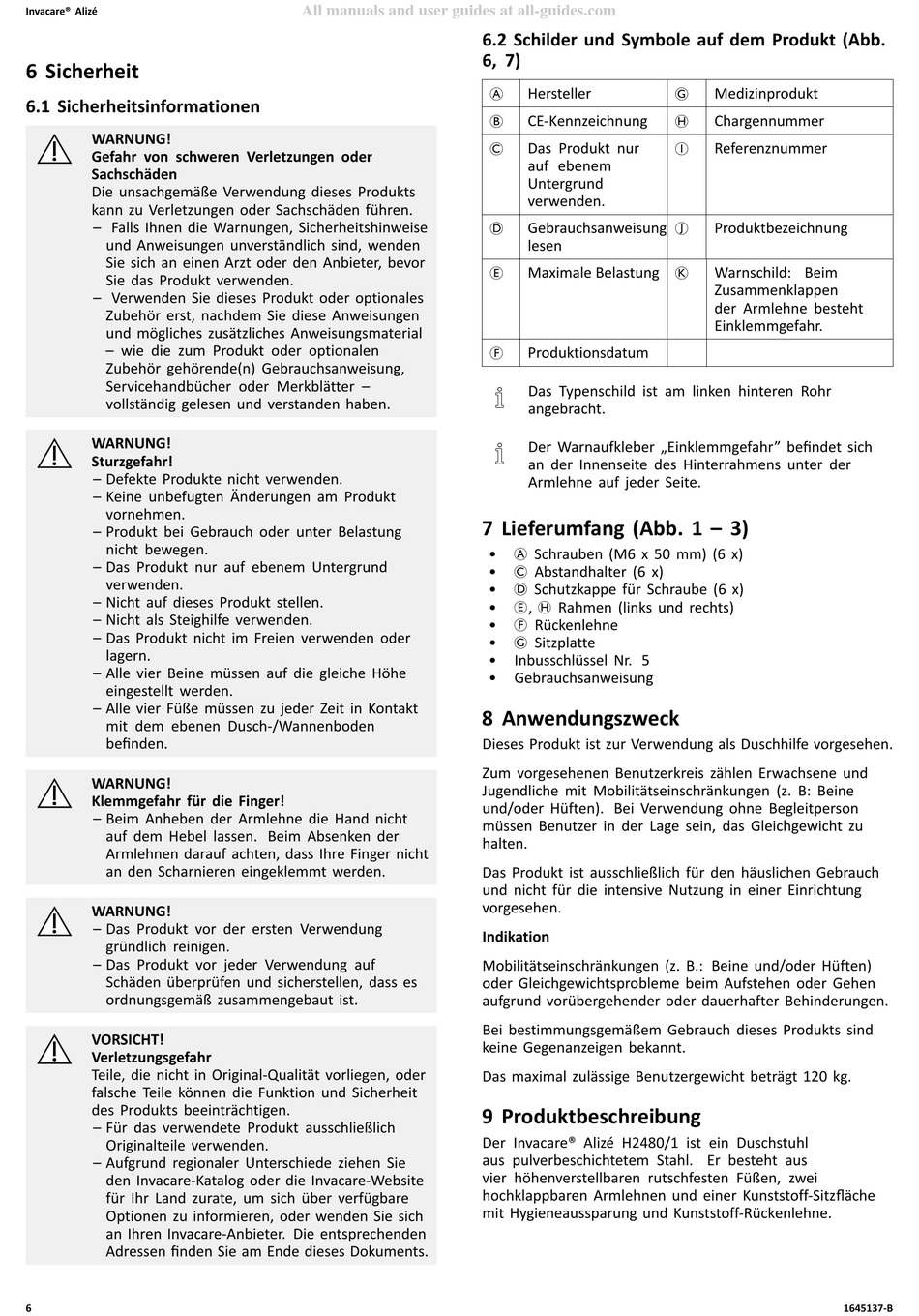 Invacare® Alizé

All manuals and user guides at all-guides.com

6 Sicherheit

6.1 Sicherheitsinformationen

WARNUNG!
Gefahr von schweren Verletzungen oder Sachschäden
Die unsachgemäße Verwendung dieses Produkts kann zu Verletzungen oder Sachschäden führen.
– Falls Ihnen die Warnungen, Sicherheitshinweise und Anweisungen unverständlich sind, wenden Sie sich an einen Arzt oder den Anbieter, bevor Sie das Produkt verwenden.
– Verwenden Sie dieses Produkt oder optionales Zubehör erst, nachdem Sie diese Anweisungen und mögliches zusätzliches Anweisungsmaterial – wie die zum Produkt oder optionalen Zubehör gehörende(n) Gebrauchsanweisung, Servicehandbücher oder Merkblätter – vollständig gelesen und verstanden haben.

WARNUNG!
Sturzgefahr!
– Defekte Produkte nicht verwenden.
– Keine unbefugten Änderungen am Produkt vornehmen.
– Produkt bei Gebrauch oder unter Belastung nicht bewegen.
– Das Produkt nur auf ebenem Untergrund verwenden.
– Nicht auf dieses Produkt stellen.
– Nicht als Steighilfe verwenden.
– Das Produkt nicht im Freien verwenden oder lagern.
– Alle vier Beine müssen auf die gleiche Höhe eingestellt werden.
– Alle vier Füße müssen zu jeder Zeit in Kontakt mit dem ebenen Dusch-/Wannenboden befinden.

WARNUNG!
Klemmgefahr für die Finger!
– Beim Anheben der Armlehne die Hand nicht auf dem Hebel lassen. Beim Absenken der Armlehnen darauf achten, dass Ihre Finger nicht an den Scharnieren eingeklemmt werden.

WARNUNG!
– Das Produkt vor der ersten Verwendung gründlich reinigen.
– Das Produkt vor jeder Verwendung auf Schäden überprüfen und sicherstellen, dass es ordnungsgemäß zusammengebaut ist.

VORSICHT!
Verletzungsgefahr
Teile, die nicht in Original-Qualität vorliegen, oder falsche Teile können die Funktion und Sicherheit des Produkts beeinträchtigen.
– Für das verwendete Produkt ausschließlich Originalteile verwenden.
– Aufgrund regionaler Unterschiede ziehen Sie den Invacare-Katalog oder die Invacare-Website für Ihr Land zurate, um sich über verfügbare Optionen zu informieren, oder wenden Sie sich an Ihren Invacare-Anbieter. Die entsprechenden Adressen finden Sie am Ende dieses Dokuments.

6.2 Schilder und Symbole auf dem Produkt (Abb. 6, 7)

| Ⓐ | Hersteller | Ⓖ | Medizinprodukt |
|---|---|---|---|
| Ⓑ | CE-Kennzeichnung | Ⓗ | Chargennummer |
| Ⓒ | Das Produkt nur auf ebenem Untergrund verwenden. | Ⓘ | Referenznummer |
| Ⓓ | Gebrauchsanweisung lesen | Ⓙ | Produktbezeichnung |
| Ⓔ | Maximale Belastung | Ⓚ | Warnschild: Beim Zusammenklappen der Armlehne besteht Einklemmgefahr. |
| Ⓕ | Produktionsdatum | | |

Das Typenschild ist am linken hinteren Rohr angebracht.

Der Warnaufkleber „Einklemmgefahr” befindet sich an der Innenseite des Hinterrahmens unter der Armlehne auf jeder Seite.

7 Lieferumfang (Abb. 1 – 3)
• Ⓐ Schrauben (M6 x 50 mm) (6 x)
• Ⓒ Abstandhalter (6 x)
• Ⓓ Schutzkappe für Schraube (6 x)
• Ⓔ, Ⓗ Rahmen (links und rechts)
• Ⓕ Rückenlehne
• Ⓖ Sitzplatte
• Inbusschlüssel Nr. 5
• Gebrauchsanweisung

8 Anwendungszweck
Dieses Produkt ist zur Verwendung als Duschhilfe vorgesehen.

Zum vorgesehenen Benutzerkreis zählen Erwachsene und Jugendliche mit Mobilitätseinschränkungen (z. B: Beine und/oder Hüften). Bei Verwendung ohne Begleitperson müssen Benutzer in der Lage sein, das Gleichgewicht zu halten.

Das Produkt ist ausschließlich für den häuslichen Gebrauch und nicht für die intensive Nutzung in einer Einrichtung vorgesehen.

Indikation

Mobilitätseinschränkungen (z. B.: Beine und/oder Hüften) oder Gleichgewichtsprobleme beim Aufstehen oder Gehen aufgrund vorübergehender oder dauerhafter Behinderungen.

Bei bestimmungsgemäßem Gebrauch dieses Produkts sind keine Gegenanzeigen bekannt.

Das maximal zulässige Benutzergewicht beträgt 120 kg.

9 Produktbeschreibung
Der Invacare® Alizé H2480/1 ist ein Duschstuhl aus pulverbeschichtetem Stahl. Er besteht aus vier höhenverstellbaren rutschfesten Füßen, zwei hochklappbaren Armlehnen und einer Kunststoff-Sitzfläche mit Hygieneaussparung und Kunststoff-Rückenlehne.

6

1645137-B